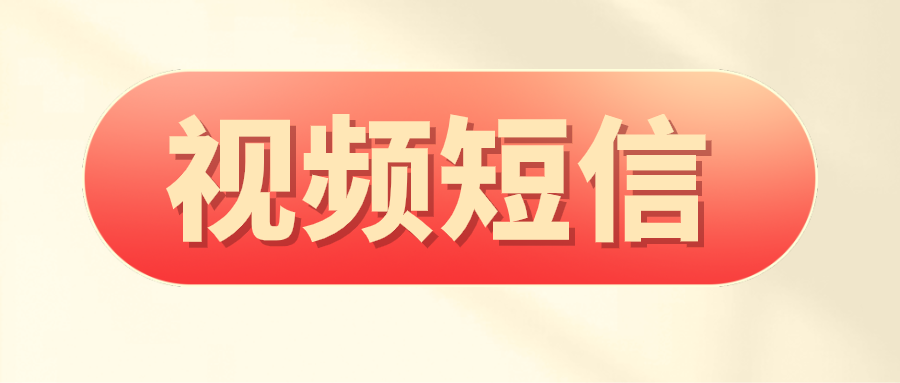 视频短信